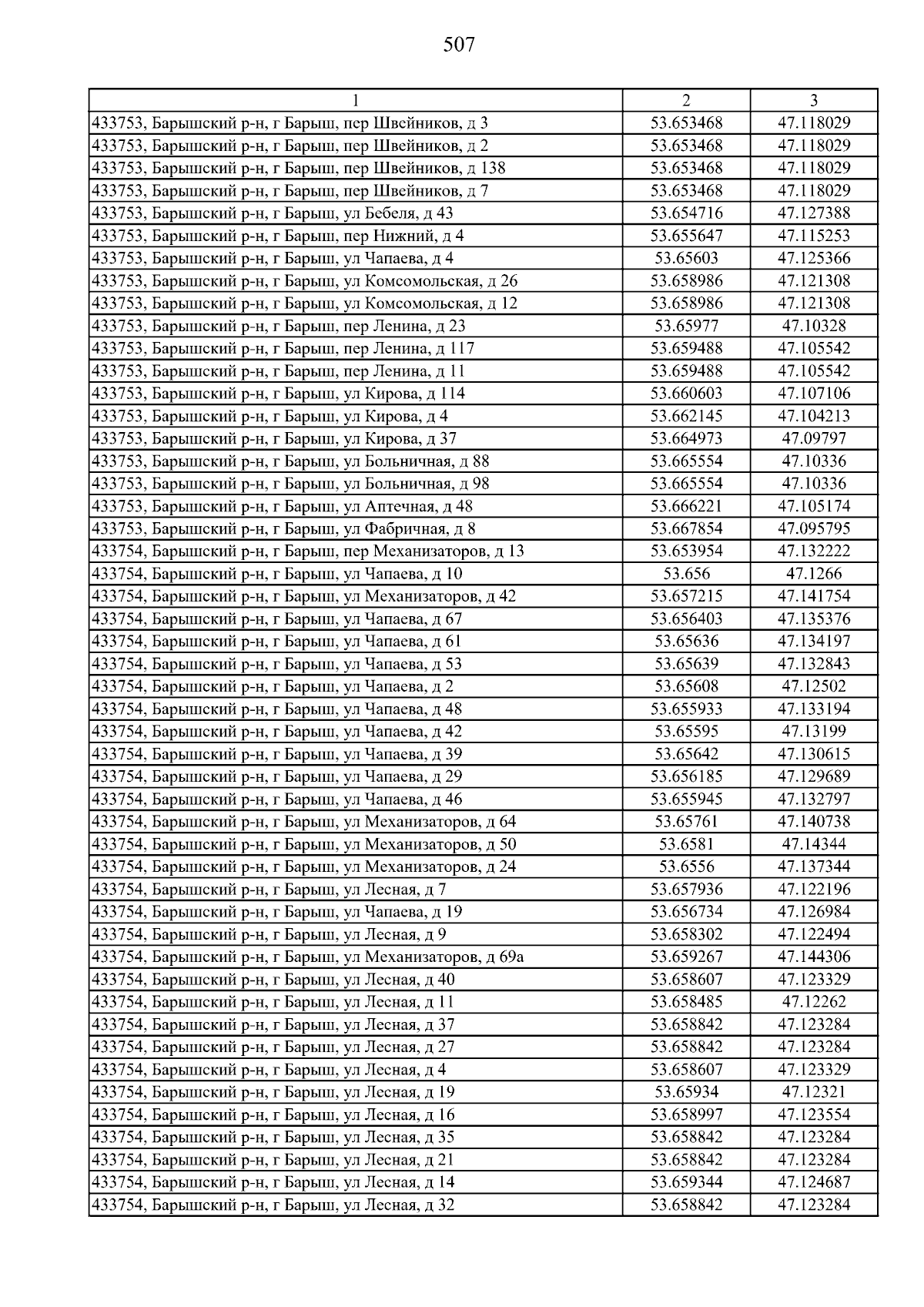 507

| 1 | 2 | 3 |
|---|---|---|
| 433753, Барышский р-н, г Барыш, пер Швейников, д 3 | 53.653468 | 47.118029 |
| 433753, Барышский р-н, г Барыш, пер Швейников, д 2 | 53.653468 | 47.118029 |
| 433753, Барышский р-н, г Барыш, пер Швейников, д 138 | 53.653468 | 47.118029 |
| 433753, Барышский р-н, г Барыш, пер Швейников, д 7 | 53.653468 | 47.118029 |
| 433753, Барышский р-н, г Барыш, ул Бебеля, д 43 | 53.654716 | 47.127388 |
| 433753, Барышский р-н, г Барыш, пер Нижний, д 4 | 53.655647 | 47.115253 |
| 433753, Барышский р-н, г Барыш, ул Чапаева, д 4 | 53.65603 | 47.125366 |
| 433753, Барышский р-н, г Барыш, ул Комсомольская, д 26 | 53.658986 | 47.121308 |
| 433753, Барышский р-н, г Барыш, ул Комсомольская, д 12 | 53.658986 | 47.121308 |
| 433753, Барышский р-н, г Барыш, пер Ленина, д 23 | 53.65977 | 47.10328 |
| 433753, Барышский р-н, г Барыш, пер Ленина, д 117 | 53.659488 | 47.105542 |
| 433753, Барышский р-н, г Барыш, пер Ленина, д 11 | 53.659488 | 47.105542 |
| 433753, Барышский р-н, г Барыш, ул Кирова, д 114 | 53.660603 | 47.107106 |
| 433753, Барышский р-н, г Барыш, ул Кирова, д 4 | 53.662145 | 47.104213 |
| 433753, Барышский р-н, г Барыш, ул Кирова, д 37 | 53.664973 | 47.09797 |
| 433753, Барышский р-н, г Барыш, ул Больничная, д 88 | 53.665554 | 47.10336 |
| 433753, Барышский р-н, г Барыш, ул Больничная, д 98 | 53.665554 | 47.10336 |
| 433753, Барышский р-н, г Барыш, ул Аптечная, д 48 | 53.666221 | 47.105174 |
| 433753, Барышский р-н, г Барыш, ул Фабричная, д 8 | 53.667854 | 47.095795 |
| 433754, Барышский р-н, г Барыш, пер Механизаторов, д 13 | 53.653954 | 47.132222 |
| 433754, Барышский р-н, г Барыш, ул Чапаева, д 10 | 53.656 | 47.1266 |
| 433754, Барышский р-н, г Барыш, ул Механизаторов, д 42 | 53.657215 | 47.141754 |
| 433754, Барышский р-н, г Барыш, ул Чапаева, д 67 | 53.656403 | 47.135376 |
| 433754, Барышский р-н, г Барыш, ул Чапаева, д 61 | 53.65636 | 47.134197 |
| 433754, Барышский р-н, г Барыш, ул Чапаева, д 53 | 53.65639 | 47.132843 |
| 433754, Барышский р-н, г Барыш, ул Чапаева, д 2 | 53.65608 | 47.12502 |
| 433754, Барышский р-н, г Барыш, ул Чапаева, д 48 | 53.655933 | 47.133194 |
| 433754, Барышский р-н, г Барыш, ул Чапаева, д 42 | 53.65595 | 47.13199 |
| 433754, Барышский р-н, г Барыш, ул Чапаева, д 39 | 53.65642 | 47.130615 |
| 433754, Барышский р-н, г Барыш, ул Чапаева, д 29 | 53.656185 | 47.129689 |
| 433754, Барышский р-н, г Барыш, ул Чапаева, д 46 | 53.655945 | 47.132797 |
| 433754, Барышский р-н, г Барыш, ул Механизаторов, д 64 | 53.65761 | 47.140738 |
| 433754, Барышский р-н, г Барыш, ул Механизаторов, д 50 | 53.6581 | 47.14344 |
| 433754, Барышский р-н, г Барыш, ул Механизаторов, д 24 | 53.6556 | 47.137344 |
| 433754, Барышский р-н, г Барыш, ул Лесная, д 7 | 53.657936 | 47.122196 |
| 433754, Барышский р-н, г Барыш, ул Чапаева, д 19 | 53.656734 | 47.126984 |
| 433754, Барышский р-н, г Барыш, ул Лесная, д 9 | 53.658302 | 47.122494 |
| 433754, Барышский р-н, г Барыш, ул Механизаторов, д 69а | 53.659267 | 47.144306 |
| 433754, Барышский р-н, г Барыш, ул Лесная, д 40 | 53.658607 | 47.123329 |
| 433754, Барышский р-н, г Барыш, ул Лесная, д 11 | 53.658485 | 47.12262 |
| 433754, Барышский р-н, г Барыш, ул Лесная, д 37 | 53.658842 | 47.123284 |
| 433754, Барышский р-н, г Барыш, ул Лесная, д 27 | 53.658842 | 47.123284 |
| 433754, Барышский р-н, г Барыш, ул Лесная, д 4 | 53.658607 | 47.123329 |
| 433754, Барышский р-н, г Барыш, ул Лесная, д 19 | 53.65934 | 47.12321 |
| 433754, Барышский р-н, г Барыш, ул Лесная, д 16 | 53.658997 | 47.123554 |
| 433754, Барышский р-н, г Барыш, ул Лесная, д 35 | 53.658842 | 47.123284 |
| 433754, Барышский р-н, г Барыш, ул Лесная, д 21 | 53.658842 | 47.123284 |
| 433754, Барышский р-н, г Барыш, ул Лесная, д 14 | 53.659344 | 47.124687 |
| 433754, Барышский р-н, г Барыш, ул Лесная, д 32 | 53.658842 | 47.123284 |